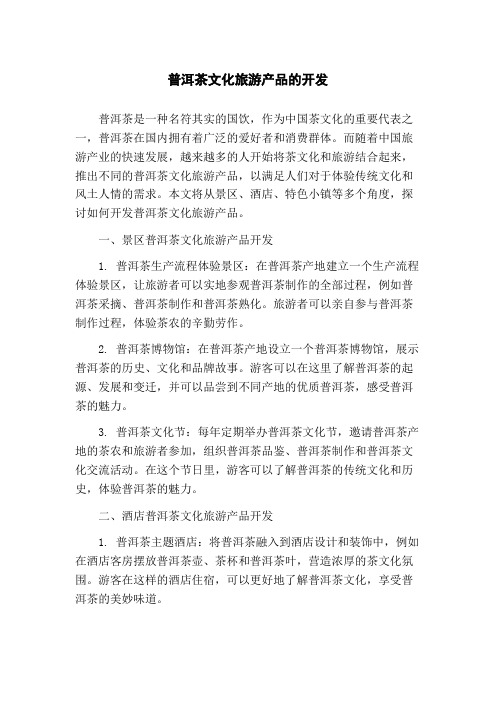 普洱茶文化旅游产品的开发

普洱茶是一种名符其实的国饮，作为中国茶文化的重要代表之一，普洱茶在国内拥有着广泛的爱好者和消费群体。而随着中国旅游产业的快速发展，越来越多的人开始将茶文化和旅游结合起来，推出不同的普洱茶文化旅游产品，以满足人们对于体验传统文化和风土人情的需求。本文将从景区、酒店、特色小镇等多个角度，探讨如何开发普洱茶文化旅游产品。

一、景区普洱茶文化旅游产品开发

1. 普洱茶生产流程体验景区：在普洱茶产地建立一个生产流程体验景区，让旅游者可以实地参观普洱茶制作的全部过程，例如普洱茶采摘、普洱茶制作和普洱茶熟化。旅游者可以亲自参与普洱茶制作过程，体验茶农的辛勤劳作。

2. 普洱茶博物馆：在普洱茶产地设立一个普洱茶博物馆，展示普洱茶的历史、文化和品牌故事。游客可以在这里了解普洱茶的起源、发展和变迁，并可以品尝到不同产地的优质普洱茶，感受普洱茶的魅力。

3. 普洱茶文化节：每年定期举办普洱茶文化节，邀请普洱茶产地的茶农和旅游者参加，组织普洱茶品鉴、普洱茶制作和普洱茶文化交流活动。在这个节日里，游客可以了解普洱茶的传统文化和历史，体验普洱茶的魅力。

二、酒店普洱茶文化旅游产品开发

1. 普洱茶主题酒店：将普洱茶融入到酒店设计和装饰中，例如在酒店客房摆放普洱茶壶、茶杯和普洱茶叶，营造浓厚的茶文化氛围。游客在这样的酒店住宿，可以更好地了解普洱茶文化，享受普洱茶的美妙味道。